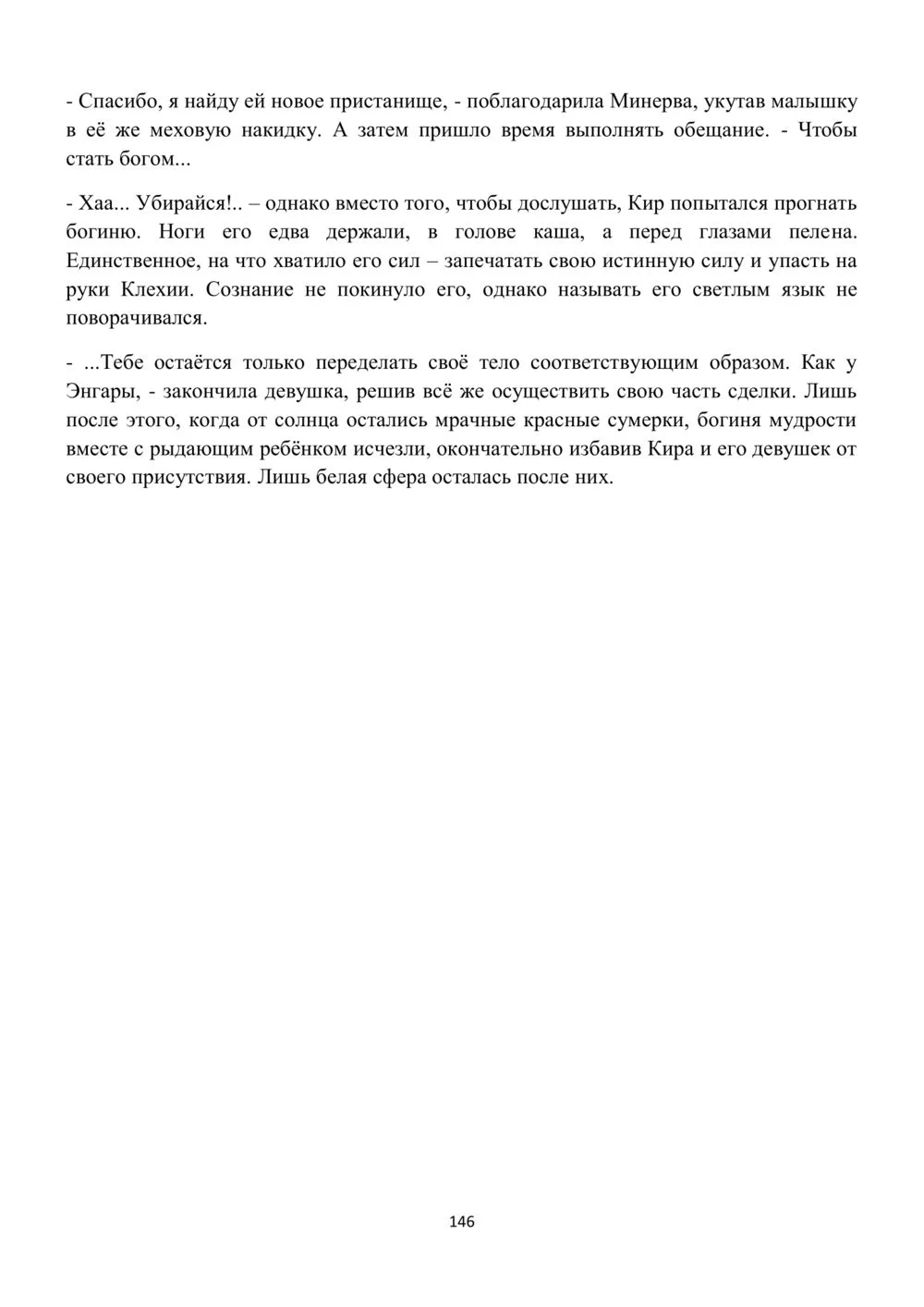 - Спасибо, я найду ей новое пристанище, - поблагодарила Минерва, укутав малышку в её же меховую накидку. А затем пришло время выполнять обещание. - Чтобы стать богом...

- Хаа... Убирайся!.. – однако вместо того, чтобы дослушать, Кир попытался прогнать богиню. Ноги его едва держали, в голове каша, а перед глазами пелена. Единственное, на что хватило его сил – запечатать свою истинную силу и упасть на руки Клехии. Сознание не покинуло его, однако называть его светлым язык не поворачивался.

- ...Тебе остаётся только переделать своё тело соответствующим образом. Как у Энгары, - закончила девушка, решив всё же осуществить свою часть сделки. Лишь после этого, когда от солнца остались мрачные красные сумерки, богиня мудрости вместе с рыдающим ребёнком исчезли, окончательно избавив Кира и его девушек от своего присутствия. Лишь белая сфера осталась после них.

146